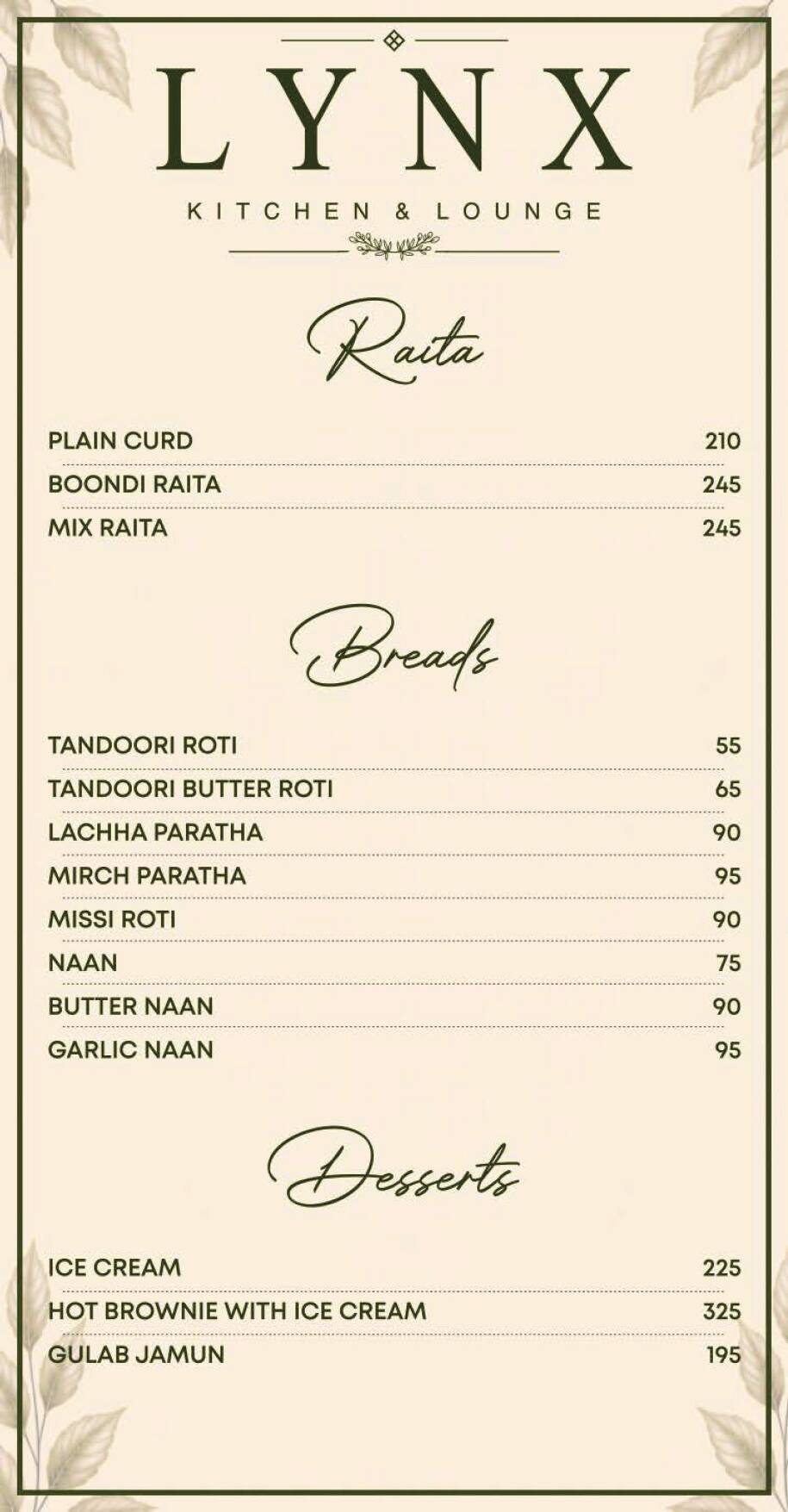 LYNX
KITCHEN & LOUNGE

Raita

PLAIN CURD 210
BOONDI RAITA 245
MIX RAITA 245

Breads

TANDOORI ROTI 55
TANDOORI BUTTER ROTI 65
LACHHA PARATHA 90
MIRCH PARATHA 95
MISSI ROTI 90
NAAN 75
BUTTER NAAN 90
GARLIC NAAN 95

Desserts

ICE CREAM 225
HOT BROWNIE WITH ICE CREAM 325
GULAB JAMUN 195